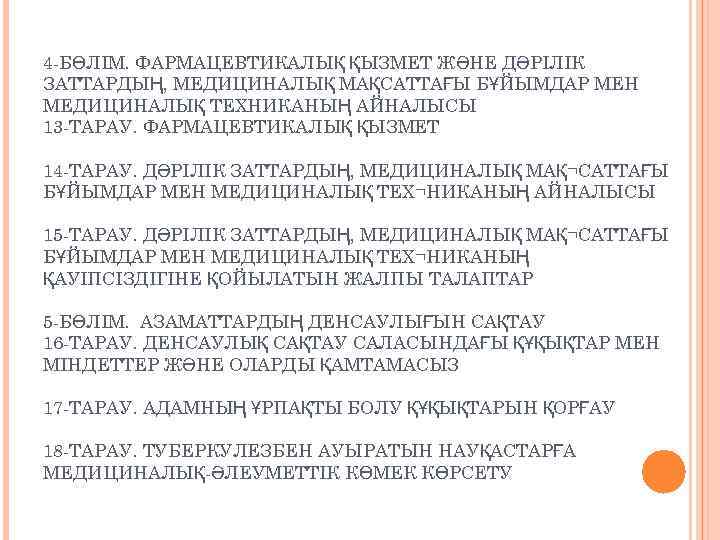 4-БӨЛІМ. ФАРМАЦЕВТИКАЛЫҚ ҚЫЗМЕТ ЖӘНЕ ДӘРІЛІК ЗАТТАРДЫҢ, МЕДИЦИНАЛЫҚ МАҚСАТТАҒЫ БҰЙЫМДАР МЕН МЕДИЦИНАЛЫҚ ТЕХНИКАНЫҢ АЙНАЛЫСЫ
13-ТАРАУ. ФАРМАЦЕВТИКАЛЫҚ ҚЫЗМЕТ

14-ТАРАУ. ДӘРІЛІК ЗАТТАРДЫҢ, МЕДИЦИНАЛЫҚ МАҚ¬САТТАҒЫ БҰЙЫМДАР МЕН МЕДИЦИНАЛЫҚ ТЕХ¬НИКАНЫҢ АЙНАЛЫСЫ

15-ТАРАУ. ДӘРІЛІК ЗАТТАРДЫҢ, МЕДИЦИНАЛЫҚ МАҚ¬САТТАҒЫ БҰЙЫМДАР МЕН МЕДИЦИНАЛЫҚ ТЕХ¬НИКАНЫҢ ҚАУІПСІЗДІГІНЕ ҚОЙЫЛАТЫН ЖАЛПЫ ТАЛАПТАР

5-БӨЛІМ. АЗАМАТТАРДЫҢ ДЕНСАУЛЫҒЫН САҚТАУ
16-ТАРАУ. ДЕНСАУЛЫҚ САҚТАУ САЛАСЫНДАҒЫ ҚҰҚЫҚТАР МЕН МІНДЕТТЕР ЖӘНЕ ОЛАРДЫ ҚАМТАМАСЫЗ

17-ТАРАУ. АДАМНЫҢ ҰРПАҚТЫ БОЛУ ҚҰҚЫҚТАРЫН ҚОРҒАУ

18-ТАРАУ. ТУБЕРКУЛЕЗБЕН АУЫРАТЫН НАУҚАСТАРҒА МЕДИЦИНАЛЫҚ-ӘЛЕУМЕТТІК КӨМЕК КӨРСЕТУ